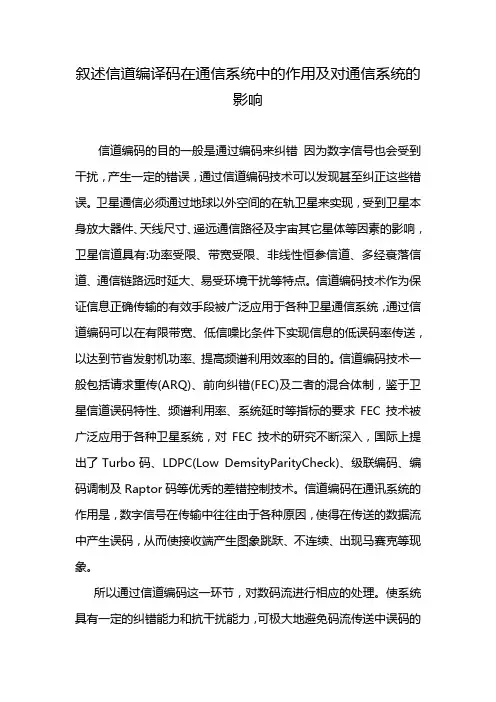 叙述信道编译码在通信系统中的作用及对通信系统的影响

信道编码的目的一般是通过编码来纠错 因为数字信号也会受到干扰，产生一定的错误，通过信道编码技术可以发现甚至纠正这些错误。卫星通信必须通过地球以外空间的在轨卫星来实现，受到卫星本身放大器件、天线尺寸、遥远通信路径及宇宙其它星体等因素的影响，卫星信道具有:功率受限、带宽受限、非线性恒参信道、多经衰落信道、通信链路远时延大、易受环境干扰等特点。信道编码技术作为保证信息正确传输的有效手段被广泛应用于各种卫星通信系统，通过信道编码可以在有限带宽、低信噪比条件下实现信息的低误码率传送，以达到节省发射机功率、提高频谱利用效率的目的。信道编码技术一般包括请求重传(ARQ)、前向纠错(FEC)及二者的混合体制，鉴于卫星信道误码特性、频谱利用率、系统延时等指标的要求 FEC 技术被广泛应用于各种卫星系统，对 FEC 技术的研究不断深入，国际上提出了 Turbo 码、LDPC(Low DemsityParityCheck)、级联编码、编码调制及 Raptor 码等优秀的差错控制技术。信道编码在通讯系统的作用是，数字信号在传输中往往由于各种原因，使得在传送的数据流中产生误码，从而使接收端产生图象跳跃、不连续、出现马赛克等现象。

所以通过信道编码这一环节，对数码流进行相应的处理。使系统具有一定的纠错能力和抗干扰能力，可极大地避免码流传送中误码的